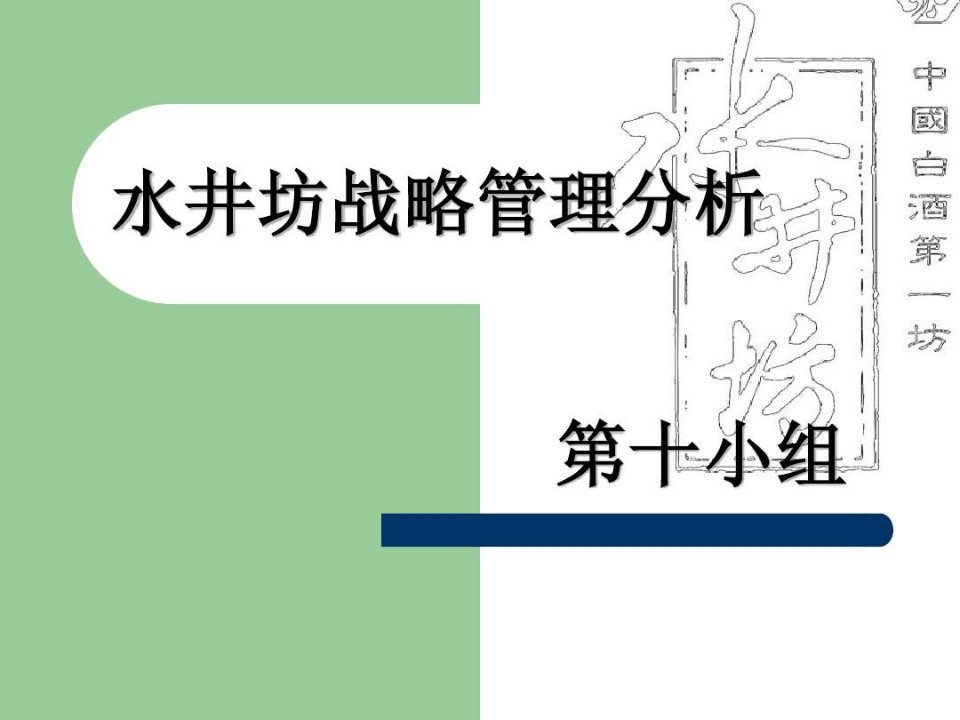 水井坊战略管理分析

水井坊

中國白酒第一坊

第十小组